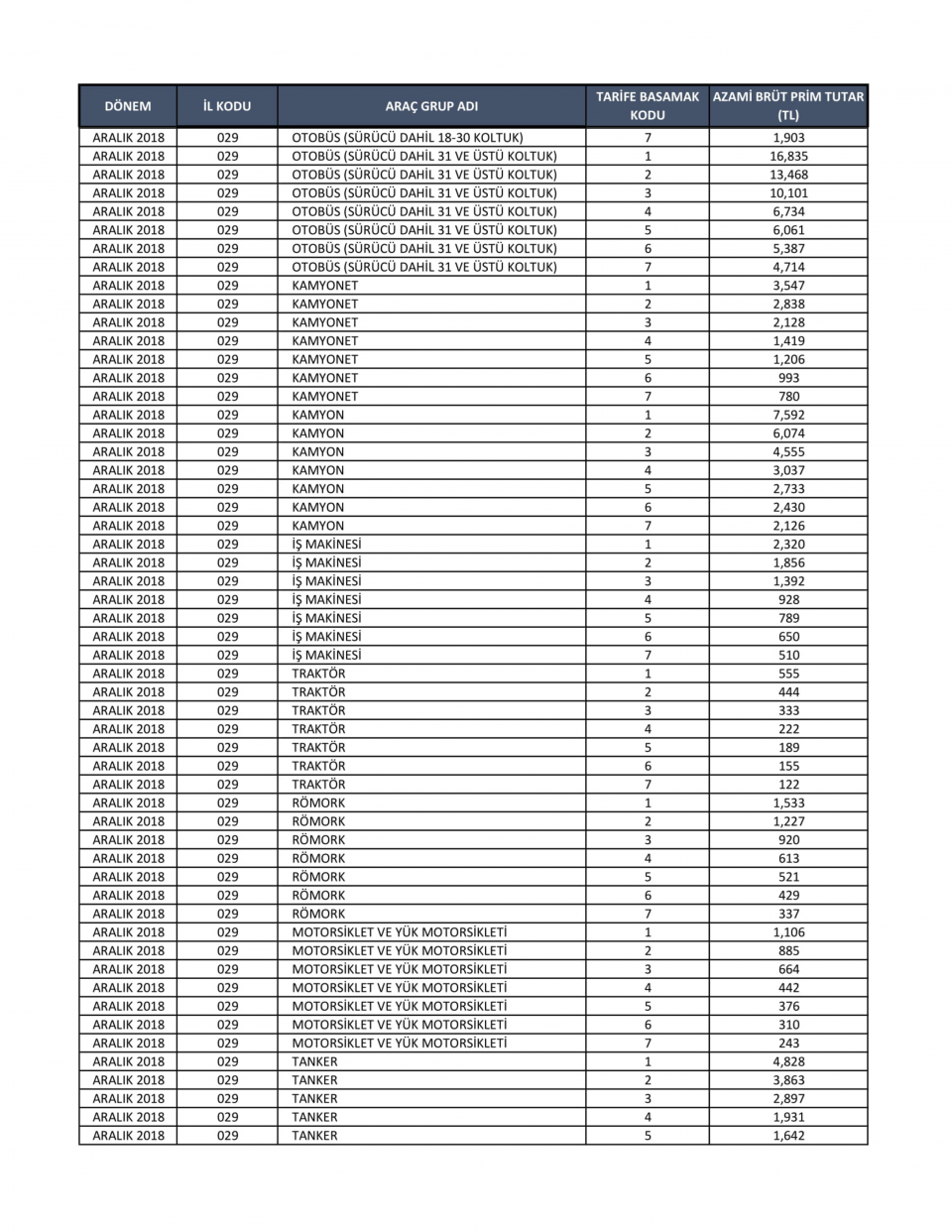 | DÖNEM | İL KODU | ARAÇ GRUP ADI | TARİFE BASAMAK KODU | AZAMİ BRÜT PRİM TUTAR (TL) |
|---|---|---|---|---|
| ARALIK 2018 | 029 | OTOBÜS (SÜRÜCÜ DAHİL 18-30 KOLTUK) | 7 | 1,903 |
| ARALIK 2018 | 029 | OTOBÜS (SÜRÜCÜ DAHİL 31 VE ÜSTÜ KOLTUK) | 1 | 16,835 |
| ARALIK 2018 | 029 | OTOBÜS (SÜRÜCÜ DAHİL 31 VE ÜSTÜ KOLTUK) | 2 | 13,468 |
| ARALIK 2018 | 029 | OTOBÜS (SÜRÜCÜ DAHİL 31 VE ÜSTÜ KOLTUK) | 3 | 10,101 |
| ARALIK 2018 | 029 | OTOBÜS (SÜRÜCÜ DAHİL 31 VE ÜSTÜ KOLTUK) | 4 | 6,734 |
| ARALIK 2018 | 029 | OTOBÜS (SÜRÜCÜ DAHİL 31 VE ÜSTÜ KOLTUK) | 5 | 6,061 |
| ARALIK 2018 | 029 | OTOBÜS (SÜRÜCÜ DAHİL 31 VE ÜSTÜ KOLTUK) | 6 | 5,387 |
| ARALIK 2018 | 029 | OTOBÜS (SÜRÜCÜ DAHİL 31 VE ÜSTÜ KOLTUK) | 7 | 4,714 |
| ARALIK 2018 | 029 | KAMYONET | 1 | 3,547 |
| ARALIK 2018 | 029 | KAMYONET | 2 | 2,838 |
| ARALIK 2018 | 029 | KAMYONET | 3 | 2,128 |
| ARALIK 2018 | 029 | KAMYONET | 4 | 1,419 |
| ARALIK 2018 | 029 | KAMYONET | 5 | 1,206 |
| ARALIK 2018 | 029 | KAMYONET | 6 | 993 |
| ARALIK 2018 | 029 | KAMYONET | 7 | 780 |
| ARALIK 2018 | 029 | KAMYON | 1 | 7,592 |
| ARALIK 2018 | 029 | KAMYON | 2 | 6,074 |
| ARALIK 2018 | 029 | KAMYON | 3 | 4,555 |
| ARALIK 2018 | 029 | KAMYON | 4 | 3,037 |
| ARALIK 2018 | 029 | KAMYON | 5 | 2,733 |
| ARALIK 2018 | 029 | KAMYON | 6 | 2,430 |
| ARALIK 2018 | 029 | KAMYON | 7 | 2,126 |
| ARALIK 2018 | 029 | İŞ MAKİNESİ | 1 | 2,320 |
| ARALIK 2018 | 029 | İŞ MAKİNESİ | 2 | 1,856 |
| ARALIK 2018 | 029 | İŞ MAKİNESİ | 3 | 1,392 |
| ARALIK 2018 | 029 | İŞ MAKİNESİ | 4 | 928 |
| ARALIK 2018 | 029 | İŞ MAKİNESİ | 5 | 789 |
| ARALIK 2018 | 029 | İŞ MAKİNESİ | 6 | 650 |
| ARALIK 2018 | 029 | İŞ MAKİNESİ | 7 | 510 |
| ARALIK 2018 | 029 | TRAKTÖR | 1 | 555 |
| ARALIK 2018 | 029 | TRAKTÖR | 2 | 444 |
| ARALIK 2018 | 029 | TRAKTÖR | 3 | 333 |
| ARALIK 2018 | 029 | TRAKTÖR | 4 | 222 |
| ARALIK 2018 | 029 | TRAKTÖR | 5 | 189 |
| ARALIK 2018 | 029 | TRAKTÖR | 6 | 155 |
| ARALIK 2018 | 029 | TRAKTÖR | 7 | 122 |
| ARALIK 2018 | 029 | RÖMORK | 1 | 1,533 |
| ARALIK 2018 | 029 | RÖMORK | 2 | 1,227 |
| ARALIK 2018 | 029 | RÖMORK | 3 | 920 |
| ARALIK 2018 | 029 | RÖMORK | 4 | 613 |
| ARALIK 2018 | 029 | RÖMORK | 5 | 521 |
| ARALIK 2018 | 029 | RÖMORK | 6 | 429 |
| ARALIK 2018 | 029 | RÖMORK | 7 | 337 |
| ARALIK 2018 | 029 | MOTORSİKLET VE YÜK MOTORSİKLETİ | 1 | 1,106 |
| ARALIK 2018 | 029 | MOTORSİKLET VE YÜK MOTORSİKLETİ | 2 | 885 |
| ARALIK 2018 | 029 | MOTORSİKLET VE YÜK MOTORSİKLETİ | 3 | 664 |
| ARALIK 2018 | 029 | MOTORSİKLET VE YÜK MOTORSİKLETİ | 4 | 442 |
| ARALIK 2018 | 029 | MOTORSİKLET VE YÜK MOTORSİKLETİ | 5 | 376 |
| ARALIK 2018 | 029 | MOTORSİKLET VE YÜK MOTORSİKLETİ | 6 | 310 |
| ARALIK 2018 | 029 | MOTORSİKLET VE YÜK MOTORSİKLETİ | 7 | 243 |
| ARALIK 2018 | 029 | TANKER | 1 | 4,828 |
| ARALIK 2018 | 029 | TANKER | 2 | 3,863 |
| ARALIK 2018 | 029 | TANKER | 3 | 2,897 |
| ARALIK 2018 | 029 | TANKER | 4 | 1,931 |
| ARALIK 2018 | 029 | TANKER | 5 | 1,642 |